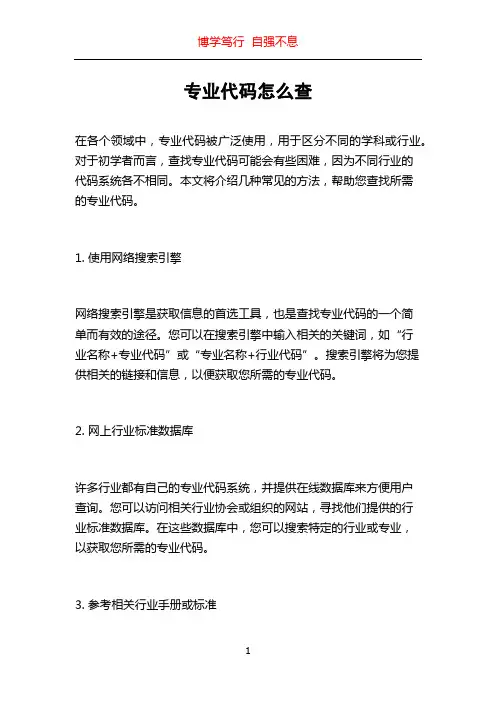 博学笃行 自强不息

专业代码怎么查

在各个领域中，专业代码被广泛使用，用于区分不同的学科或行业。对于初学者而言，查找专业代码可能会有些困难，因为不同行业的代码系统各不相同。本文将介绍几种常见的方法，帮助您查找所需的专业代码。

1. 使用网络搜索引擎

网络搜索引擎是获取信息的首选工具，也是查找专业代码的一个简单而有效的途径。您可以在搜索引擎中输入相关的关键词，如“行业名称+专业代码”或“专业名称+行业代码”。搜索引擎将为您提供相关的链接和信息，以便获取您所需的专业代码。

2. 网上行业标准数据库

许多行业都有自己的专业代码系统，并提供在线数据库来方便用户查询。您可以访问相关行业协会或组织的网站，寻找他们提供的行业标准数据库。在这些数据库中，您可以搜索特定的行业或专业，以获取您所需的专业代码。

3. 参考相关行业手册或标准

1